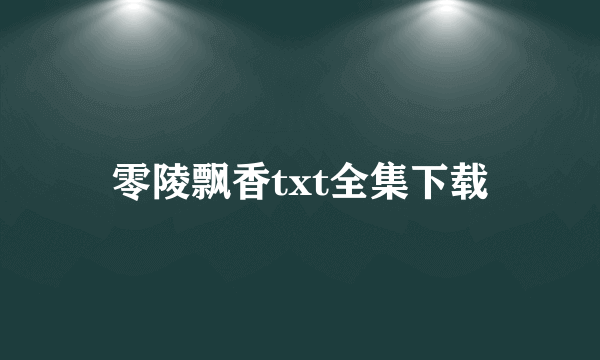 零陵飘香txt全集下载